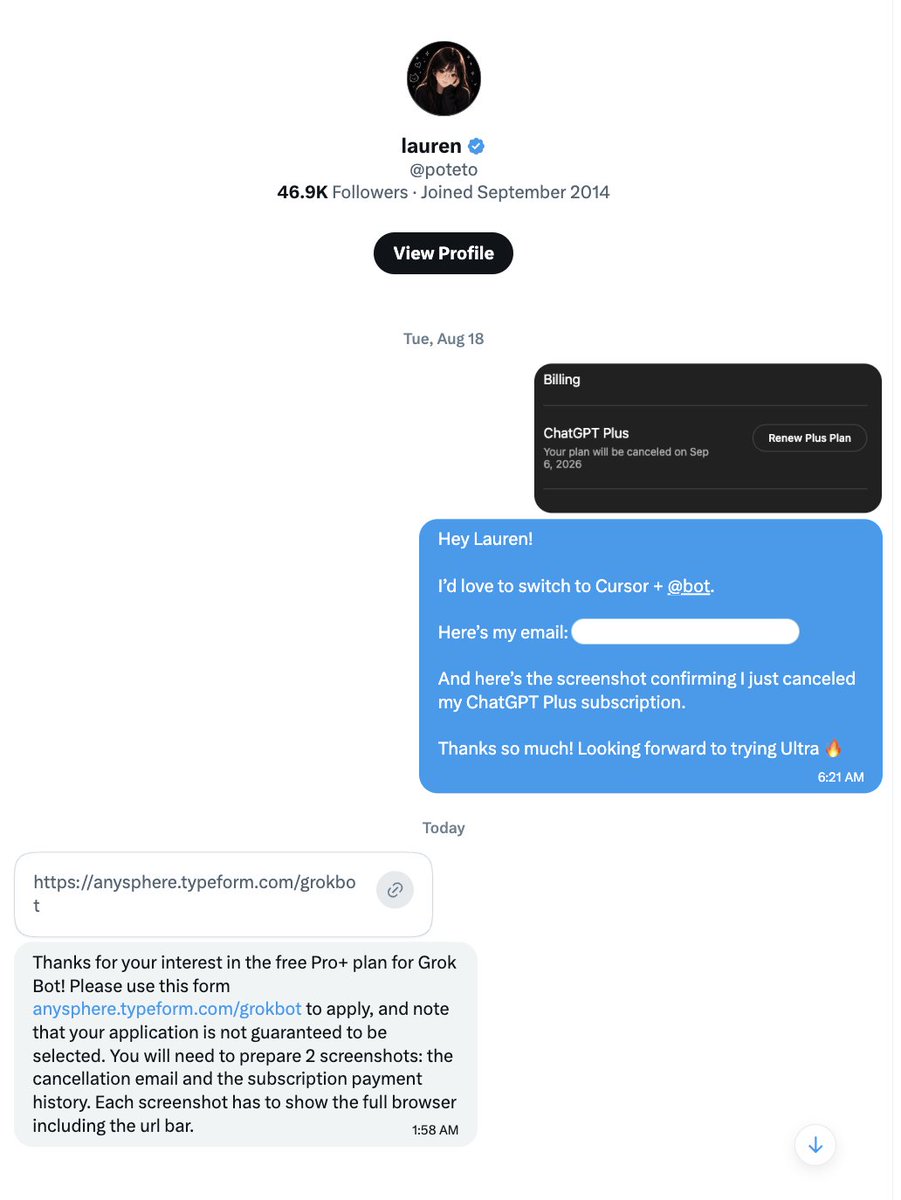 lauren
@poteto
46.9K Followers · Joined September 2014

View Profile

Tue, Aug 18

Billing

ChatGPT Plus
Your plan will be canceled on Sep 6, 2026

Renew Plus Plan

Hey Lauren!

I'd love to switch to Cursor + @bot.

Here's my email:

And here's the screenshot confirming I just canceled my ChatGPT Plus subscription.

Thanks so much! Looking forward to trying Ultra 🔥

6:21 AM

Today

https://anysphere.typeform.com/grokbot

Thanks for your interest in the free Pro+ plan for Grok Bot! Please use this form anysphere.typeform.com/grokbot to apply, and note that your application is not guaranteed to be selected. You will need to prepare 2 screenshots: the cancellation email and the subscription payment history. Each screenshot has to show the full browser including the url bar.

1:58 AM